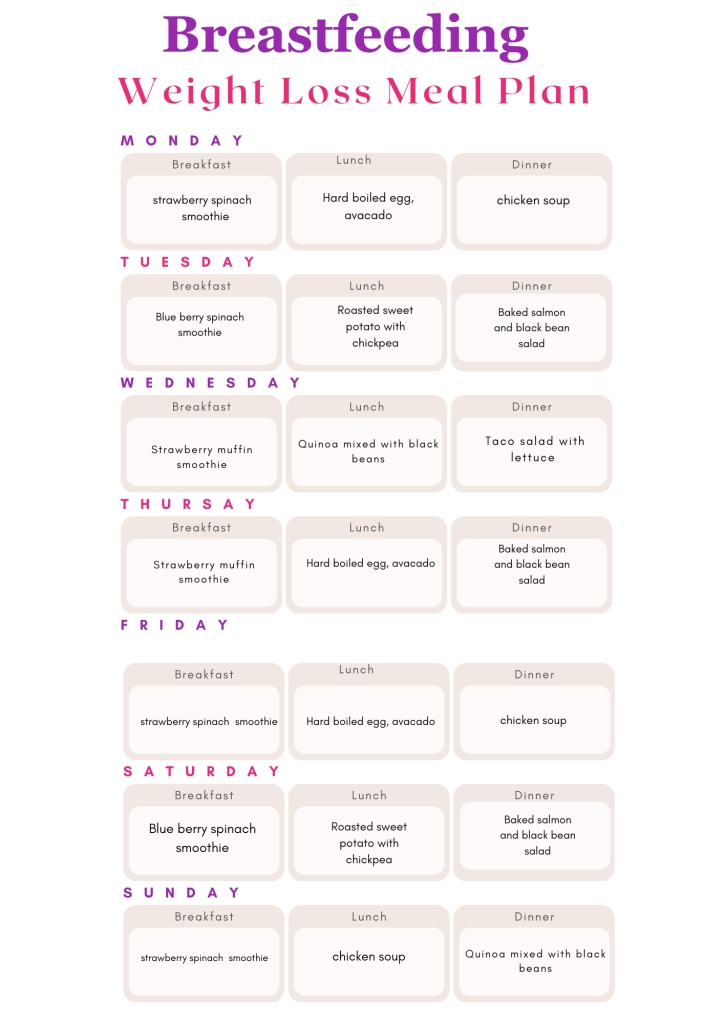 Breastfeeding
Weight Loss Meal Plan

MONDAY

| Breakfast | Lunch | Dinner |
|---|---|---|
| strawberry spinach smoothie | Hard boiled egg, avacado | chicken soup |

TUESDAY

| Breakfast | Lunch | Dinner |
|---|---|---|
| Blue berry spinach smoothie | Roasted sweet potato with chickpea | Baked salmon and black bean salad |

WEDNESDAY

| Breakfast | Lunch | Dinner |
|---|---|---|
| Strawberry muffin smoothie | Quinoa mixed with black beans | Taco salad with lettuce |

THURSAY

| Breakfast | Lunch | Dinner |
|---|---|---|
| Strawberry muffin smoothie | Hard boiled egg, avacado | Baked salmon and black bean salad |

FRIDAY

| Breakfast | Lunch | Dinner |
|---|---|---|
| strawberry spinach smoothie | Hard boiled egg, avacado | chicken soup |

SATURDAY

| Breakfast | Lunch | Dinner |
|---|---|---|
| Blue berry spinach smoothie | Roasted sweet potato with chickpea | Baked salmon and black bean salad |

SUNDAY

| Breakfast | Lunch | Dinner |
|---|---|---|
| strawberry spinach smoothie | chicken soup | Quinoa mixed with black beans |